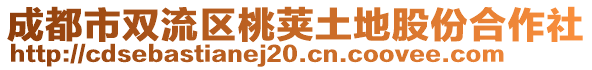 成都市双流区桃荚土地股份合作社
http://cdsebastianej20.cn.coovee.com